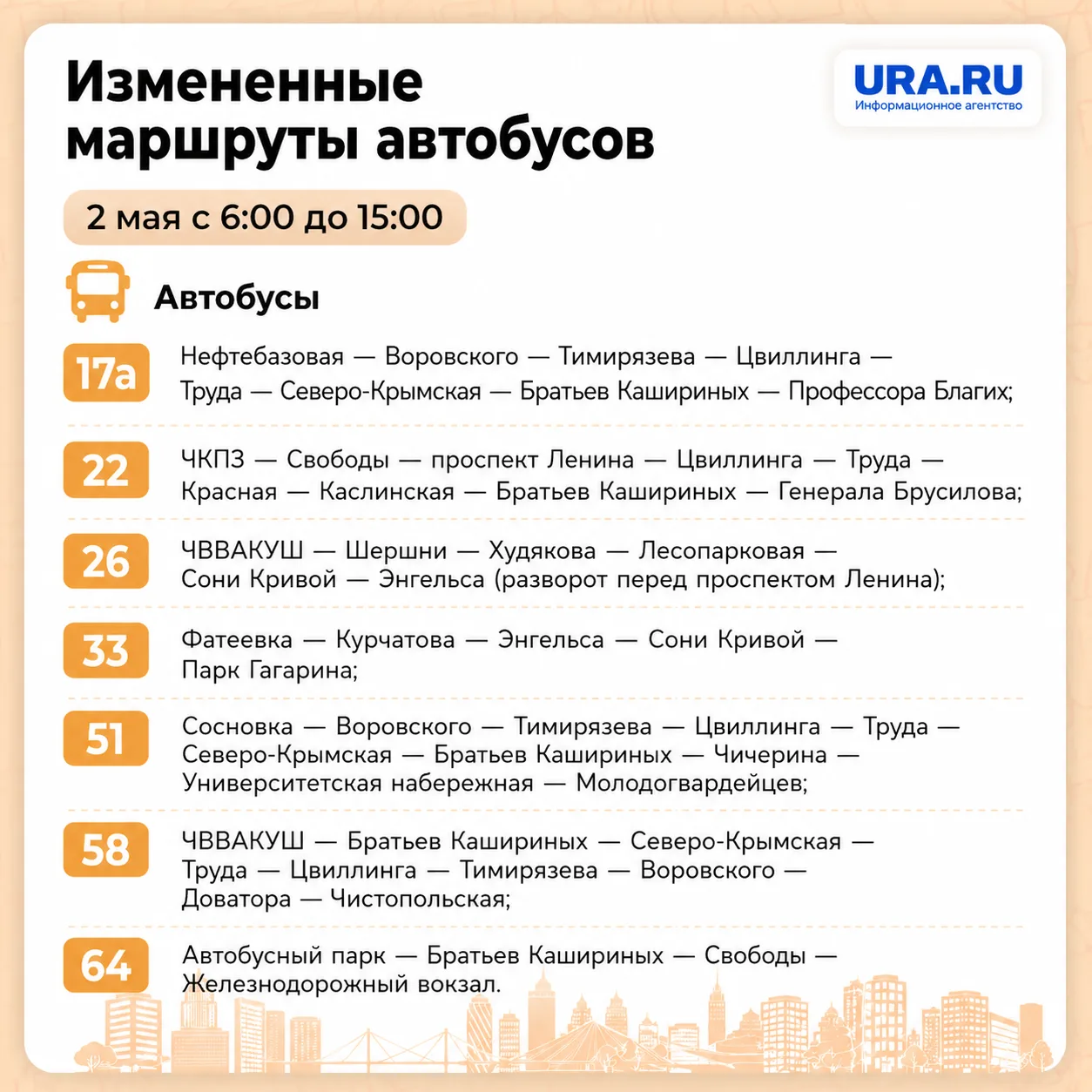 Измененные маршруты автобусов

URA.RU
Информационное агентство

2 мая с 6:00 до 15:00

Автобусы

17а
Нефтебазовая — Воровского — Тимирязева — Цвиллинга — Труда — Северо-Крымская — Братьев Кашириных — Профессора Благих;

22
ЧКПЗ — Свободы — проспект Ленина — Цвиллинга — Труда — Красная — Каслинская — Братьев Кашириных — Генерала Брусилова;

26
ЧВВАКУШ — Шершни — Худякова — Лесопарковая — Сони Кривой — Энгельса (разворот перед проспектом Ленина);

33
Фатеевка — Курчатова — Энгельса — Сони Кривой — Парк Гагарина;

51
Сосновка — Воровского — Тимирязева — Цвиллинга — Труда — Северо-Крымская — Братьев Кашириных — Чичерина — Университетская набережная — Молодогвардейцев;

58
ЧВВАКУШ — Братьев Кашириных — Северо-Крымская — Труда — Цвиллинга — Тимирязева — Воровского — Доватора — Чистопольская;

64
Автобусный парк — Братьев Кашириных — Свободы — Железнодорожный вокзал.